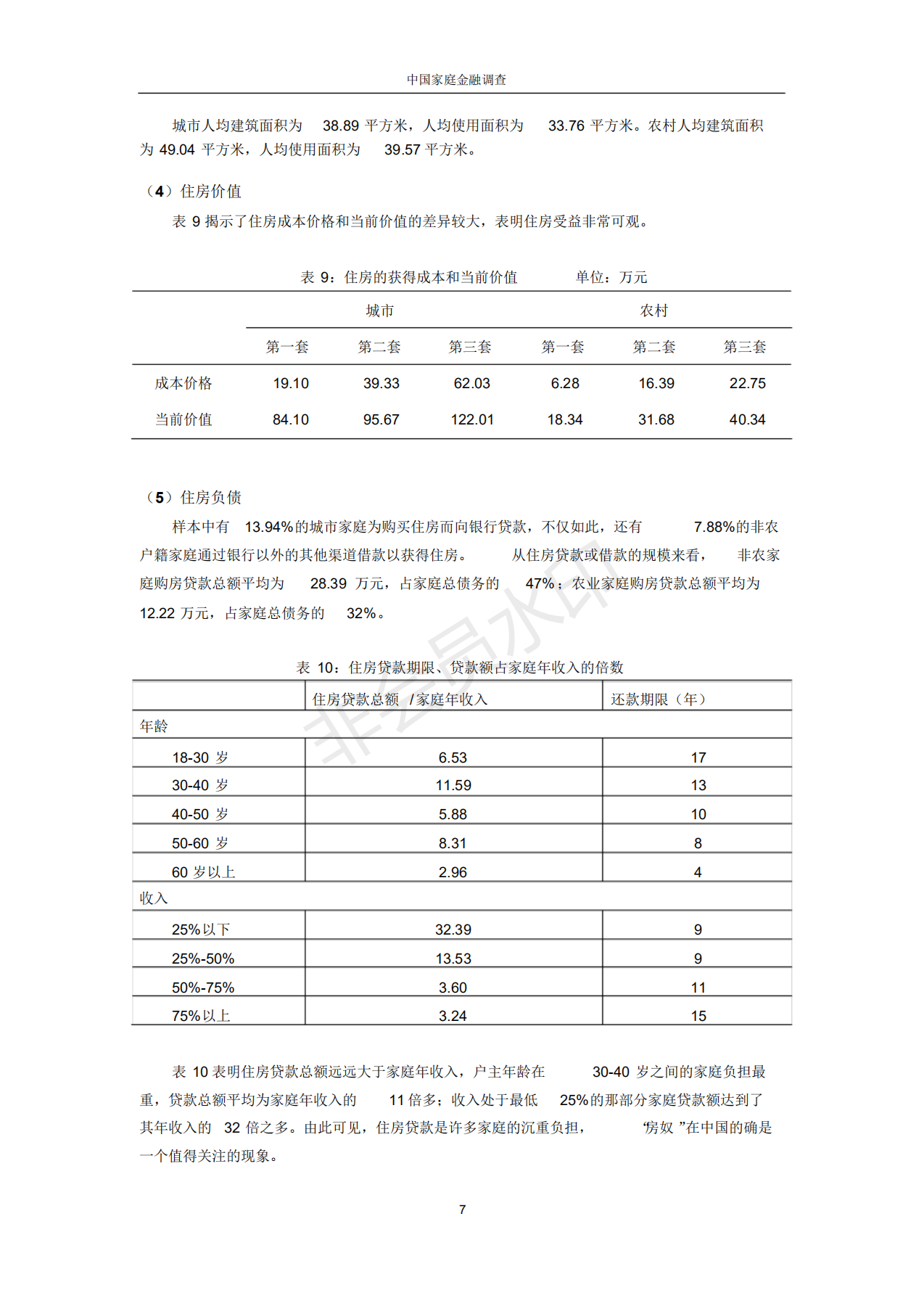 中国家庭金融调查

城市人均建筑面积为 38.89 平方米，人均使用面积为 33.76 平方米。农村人均建筑面积为 49.04 平方米，人均使用面积为 39.57 平方米。

（4）住房价值

表 9 揭示了住房成本价格和当前价值的差异较大，表明住房受益非常可观。

表 9：住房的获得成本和当前价值　　单位：万元

| | 城市 | | | 农村 | | |
|---|---|---|---|---|---|---|
| | 第一套 | 第二套 | 第三套 | 第一套 | 第二套 | 第三套 |
| 成本价格 | 19.10 | 39.33 | 62.03 | 6.28 | 16.39 | 22.75 |
| 当前价值 | 84.10 | 95.67 | 122.01 | 18.34 | 31.68 | 40.34 |

（5）住房负债

样本中有 13.94%的城市家庭为购买住房而向银行贷款，不仅如此，还有 7.88%的非农户籍家庭通过银行以外的其他渠道借款以获得住房。 从住房贷款或借款的规模来看， 非农家庭购房贷款总额平均为 28.39 万元，占家庭总债务的 47%；农业家庭购房贷款总额平均为 12.22 万元，占家庭总债务的 32%。

非会员水印

表 10：住房贷款期限、贷款额占家庭年收入的倍数

| | 住房贷款总额 /家庭年收入 | 还款期限（年） |
|---|---|---|
| 年龄 | | |
| 18-30 岁 | 6.53 | 17 |
| 30-40 岁 | 11.59 | 13 |
| 40-50 岁 | 5.88 | 10 |
| 50-60 岁 | 8.31 | 8 |
| 60 岁以上 | 2.96 | 4 |
| 收入 | | |
| 25%以下 | 32.39 | 9 |
| 25%-50% | 13.53 | 9 |
| 50%-75% | 3.60 | 11 |
| 75%以上 | 3.24 | 15 |

表 10 表明住房贷款总额远远大于家庭年收入，户主年龄在 30-40 岁之间的家庭负担最重，贷款总额平均为家庭年收入的 11 倍多；收入处于最低 25%的那部分家庭贷款额达到了其年收入的 32 倍之多。由此可见，住房贷款是许多家庭的沉重负担， “房奴 ”在中国的确是一个值得关注的现象。

7